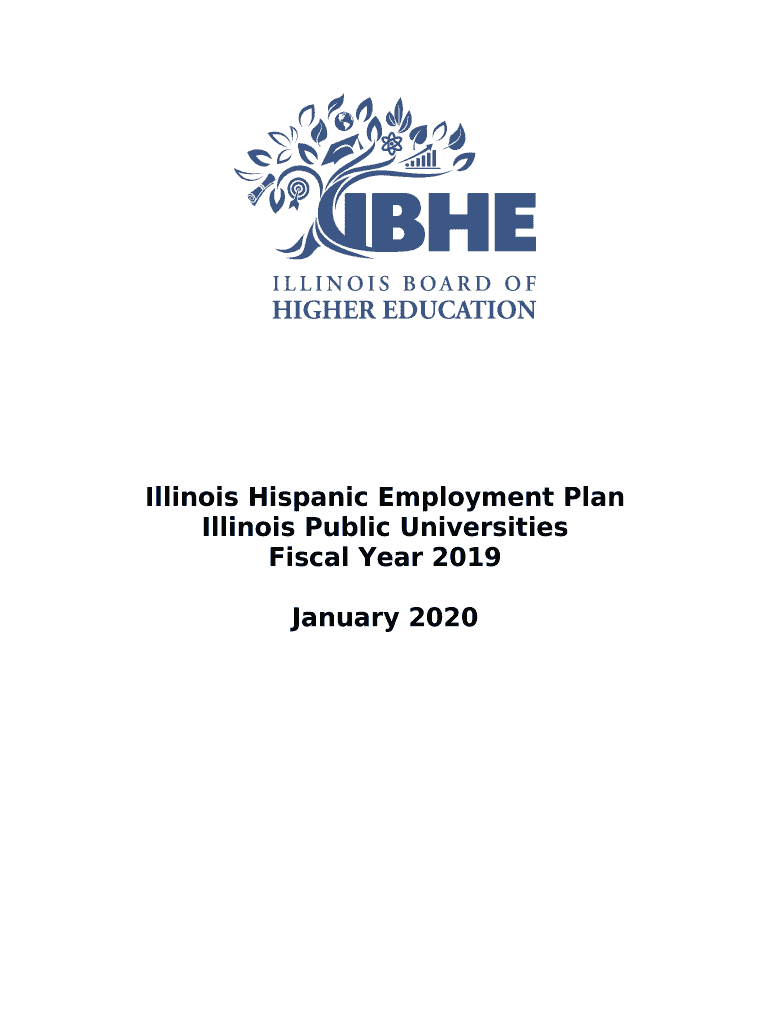 IBHE
ILLINOIS BOARD OF
HIGHER EDUCATION

Illinois Hispanic Employment Plan
Illinois Public Universities
Fiscal Year 2019

January 2020